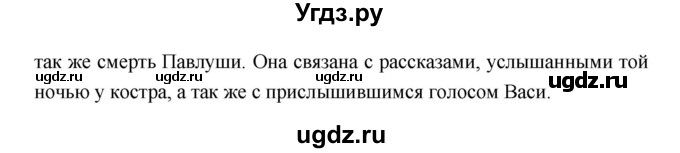 Угдз.ру

так же смерть Павлуши. Она связана с рассказами, услышанными той ночью у костра, а так же с прислышившимся голосом Васи.

ugdz.ru ugdz.ru ugdz.ru ugdz.ru

ugdz.ru